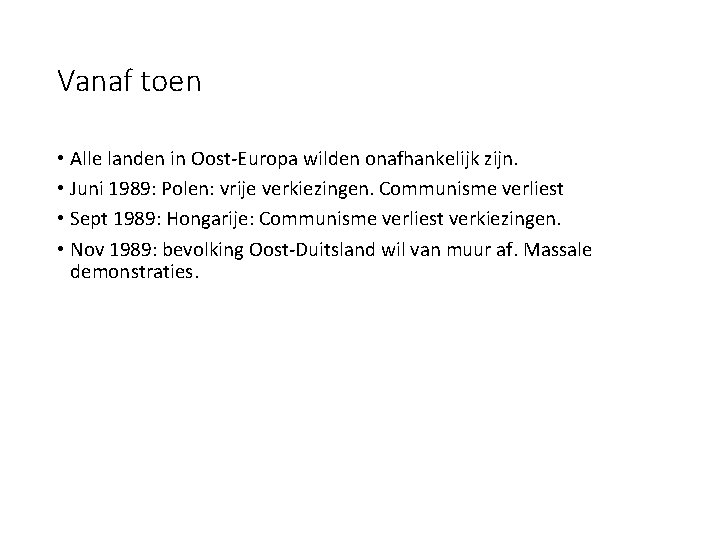 Vanaf toen

• Alle landen in Oost-Europa wilden onafhankelijk zijn.
• Juni 1989: Polen: vrije verkiezingen. Communisme verliest
• Sept 1989: Hongarije: Communisme verliest verkiezingen.
• Nov 1989: bevolking Oost-Duitsland wil van muur af. Massale demonstraties.